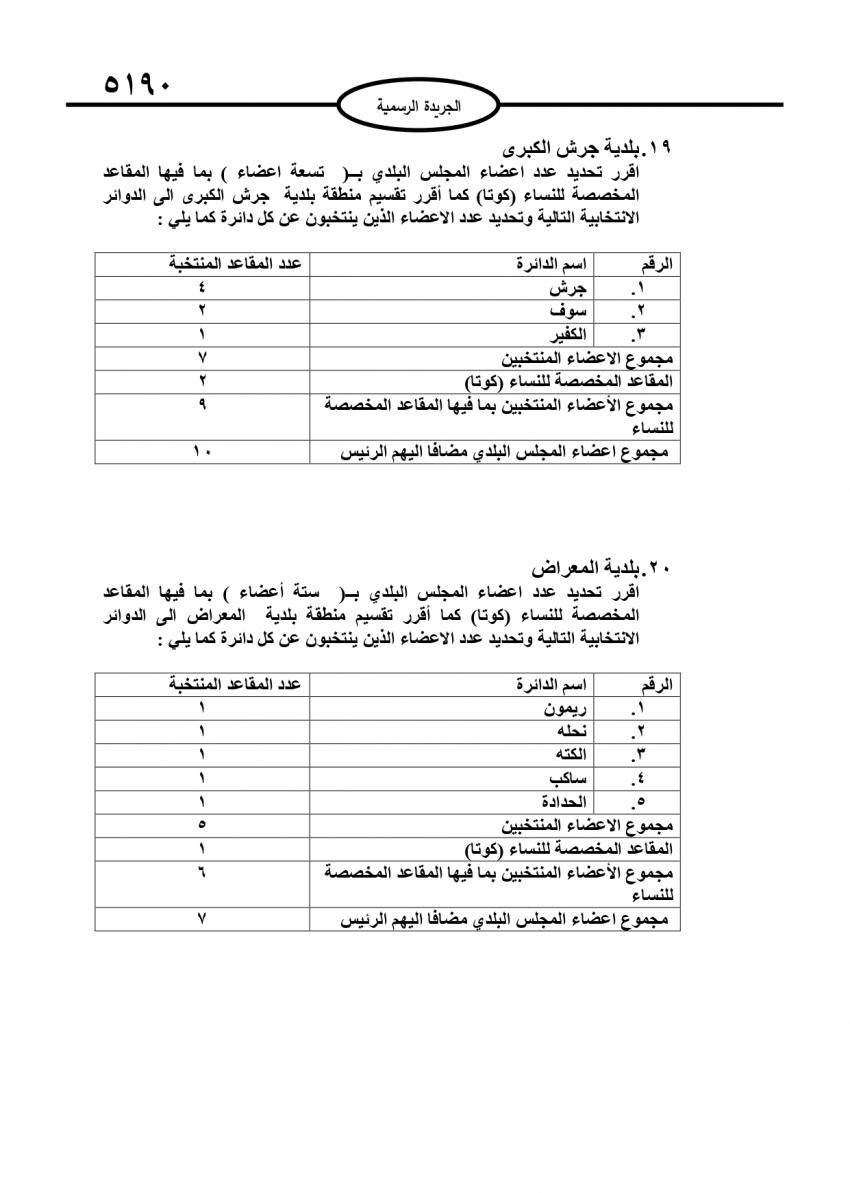 ٥١٩٠

الجريدة الرسمية

١٩.بلدية جرش الكبرى
اقرر تحديد عدد اعضاء المجلس البلدي بـ( تسعة اعضاء ) بما فيها المقاعد المخصصة للنساء (كوتا) كما أقرر تقسيم منطقة بلدية جرش الكبرى الى الدوائر الانتخابية التالية وتحديد عدد الاعضاء الذين ينتخبون عن كل دائرة كما يلي :

| الرقم | اسم الدائرة | عدد المقاعد المنتخبة |
|---|---|---|
| ١. | جرش | ٤ |
| ٢. | سوف | ٢ |
| ٣. | الكفير | ١ |
| مجموع الاعضاء المنتخبين | | ٧ |
| المقاعد المخصصة للنساء (كوتا) | | ٢ |
| مجموع الأعضاء المنتخبين بما فيها المقاعد المخصصة للنساء | | ٩ |
| مجموع اعضاء المجلس البلدي مضافا اليهم الرئيس | | ١٠ |

٢٠.بلدية المعراض
اقرر تحديد عدد اعضاء المجلس البلدي بـ( ستة أعضاء ) بما فيها المقاعد المخصصة للنساء (كوتا) كما أقرر تقسيم منطقة بلدية المعراض الى الدوائر الانتخابية التالية وتحديد عدد الاعضاء الذين ينتخبون عن كل دائرة كما يلي :

| الرقم | اسم الدائرة | عدد المقاعد المنتخبة |
|---|---|---|
| ١. | ريمون | ١ |
| ٢. | نحله | ١ |
| ٣. | الكته | ١ |
| ٤. | ساكب | ١ |
| ٥. | الحدادة | ١ |
| مجموع الاعضاء المنتخبين | | ٥ |
| المقاعد المخصصة للنساء (كوتا) | | ١ |
| مجموع الأعضاء المنتخبين بما فيها المقاعد المخصصة للنساء | | ٦ |
| مجموع اعضاء المجلس البلدي مضافا اليهم الرئيس | | ٧ |